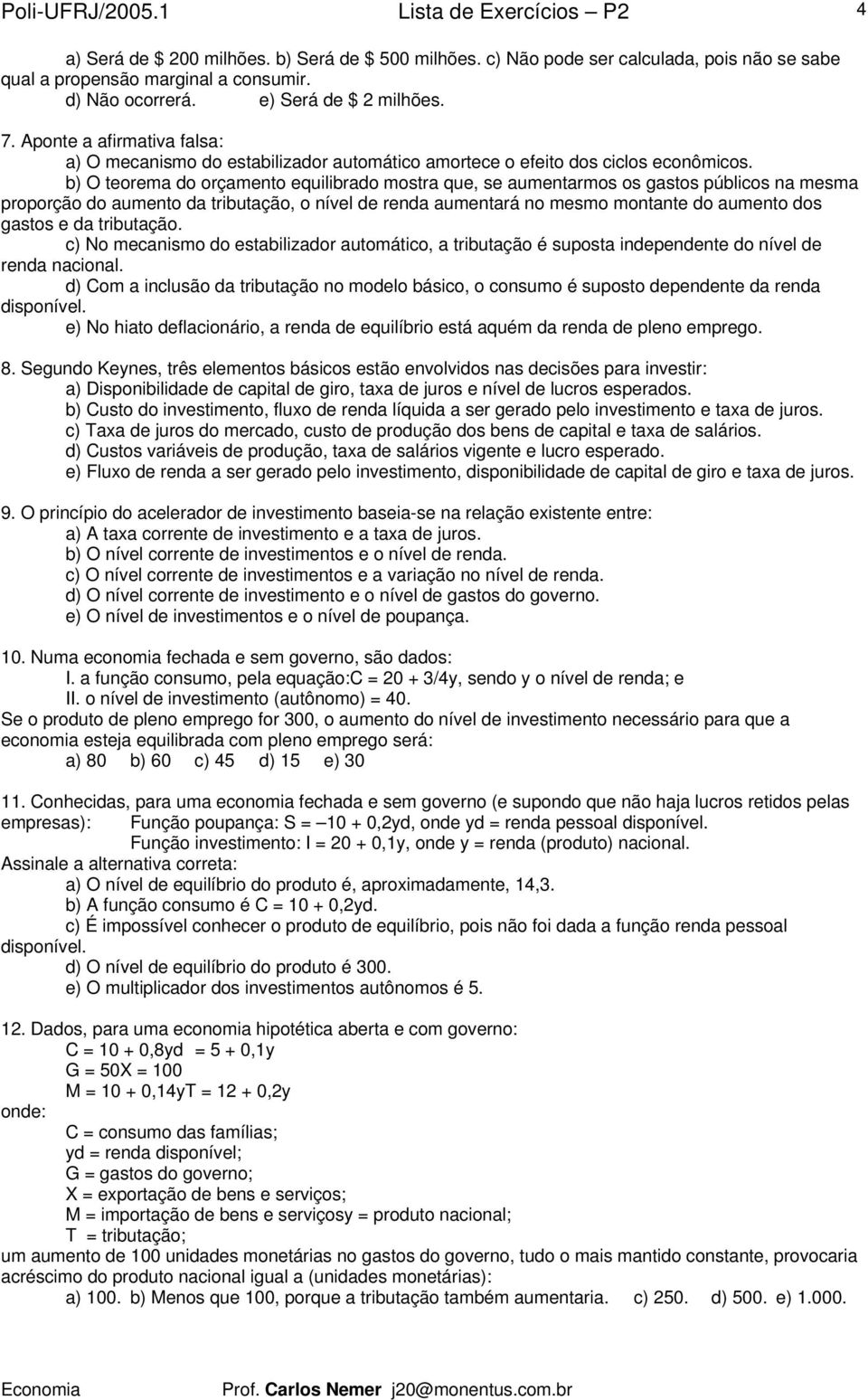 Poli-UFRJ/2005.1 Lista de Exercícios – P2 4

a) Será de \$ 200 milhões. b) Será de \$ 500 milhões. c) Não pode ser calculada, pois não se sabe qual a propensão marginal a consumir.
d) Não ocorrerá. e) Será de \$ 2 milhões.

7. Aponte a afirmativa falsa:
a) O mecanismo do estabilizador automático amortece o efeito dos ciclos econômicos.
b) O teorema do orçamento equilibrado mostra que, se aumentarmos os gastos públicos na mesma proporção do aumento da tributação, o nível de renda aumentará no mesmo montante do aumento dos gastos e da tributação.
c) No mecanismo do estabilizador automático, a tributação é suposta independente do nível de renda nacional.
d) Com a inclusão da tributação no modelo básico, o consumo é suposto dependente da renda disponível.
e) No hiato deflacionário, a renda de equilíbrio está aquém da renda de pleno emprego.

8. Segundo Keynes, três elementos básicos estão envolvidos nas decisões para investir:
a) Disponibilidade de capital de giro, taxa de juros e nível de lucros esperados.
b) Custo do investimento, fluxo de renda líquida a ser gerado pelo investimento e taxa de juros.
c) Taxa de juros do mercado, custo de produção dos bens de capital e taxa de salários.
d) Custos variáveis de produção, taxa de salários vigente e lucro esperado.
e) Fluxo de renda a ser gerado pelo investimento, disponibilidade de capital de giro e taxa de juros.

9. O princípio do acelerador de investimento baseia-se na relação existente entre:
a) A taxa corrente de investimento e a taxa de juros.
b) O nível corrente de investimentos e o nível de renda.
c) O nível corrente de investimentos e a variação no nível de renda.
d) O nível corrente de investimento e o nível de gastos do governo.
e) O nível de investimentos e o nível de poupança.

10. Numa economia fechada e sem governo, são dados:
I. a função consumo, pela equação:C = 20 + 3/4y, sendo y o nível de renda; e
II. o nível de investimento (autônomo) = 40.
Se o produto de pleno emprego for 300, o aumento do nível de investimento necessário para que a economia esteja equilibrada com pleno emprego será:
a) 80 b) 60 c) 45 d) 15 e) 30

11. Conhecidas, para uma economia fechada e sem governo (e supondo que não haja lucros retidos pelas empresas): Função poupança: S = –10 + 0,2yd, onde yd = renda pessoal disponível.
Função investimento: I = 20 + 0,1y, onde y = renda (produto) nacional.
Assinale a alternativa correta:
a) O nível de equilíbrio do produto é, aproximadamente, 14,3.
b) A função consumo é C = 10 + 0,2yd.
c) É impossível conhecer o produto de equilíbrio, pois não foi dada a função renda pessoal disponível.
d) O nível de equilíbrio do produto é 300.
e) O multiplicador dos investimentos autônomos é 5.

12. Dados, para uma economia hipotética aberta e com governo:
C = 10 + 0,8yd = 5 + 0,1y
G = 50X = 100
M = 10 + 0,14yT = 12 + 0,2y
onde:
C = consumo das famílias;
yd = renda disponível;
G = gastos do governo;
X = exportação de bens e serviços;
M = importação de bens e serviçosy = produto nacional;
T = tributação;
um aumento de 100 unidades monetárias no gastos do governo, tudo o mais mantido constante, provocaria acréscimo do produto nacional igual a (unidades monetárias):
a) 100. b) Menos que 100, porque a tributação também aumentaria. c) 250. d) 500. e) 1.000.

Economia Prof. Carlos Nemer j20@monentus.com.br